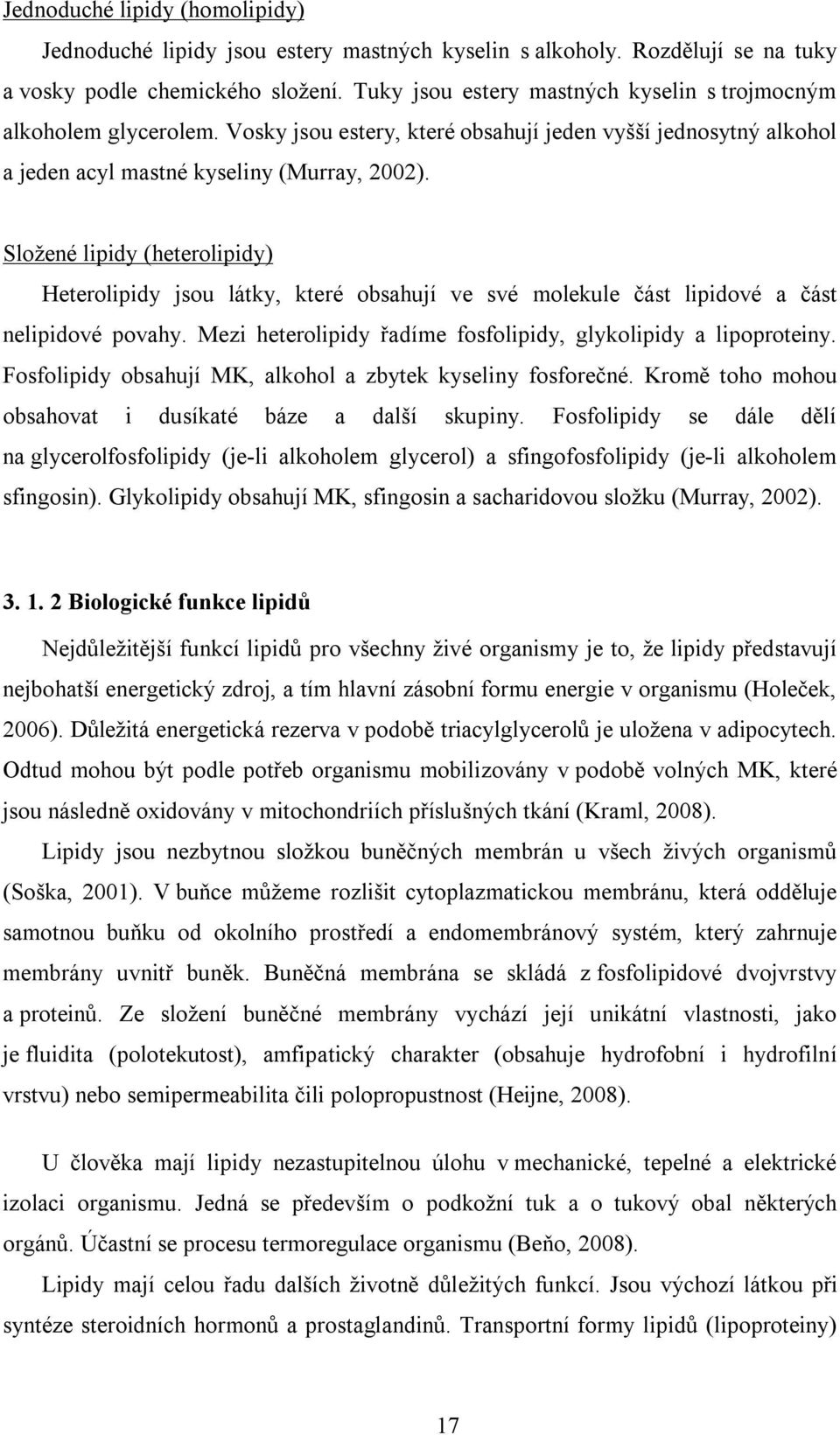 Jednoduché lipidy (homolipidy)

Jednoduché lipidy jsou estery mastných kyselin s alkoholy. Rozdělují se na tuky a vosky podle chemického složení. Tuky jsou estery mastných kyselin s trojmocným alkoholem glycerolem. Vosky jsou estery, které obsahují jeden vyšší jednosytný alkohol a jeden acyl mastné kyseliny (Murray, 2002).

Složené lipidy (heterolipidy)

Heterolipidy jsou látky, které obsahují ve své molekule část lipidové a část nelipidové povahy. Mezi heterolipidy řadíme fosfolipidy, glykolipidy a lipoproteiny. Fosfolipidy obsahují MK, alkohol a zbytek kyseliny fosforečné. Kromě toho mohou obsahovat i dusíkaté báze a další skupiny. Fosfolipidy se dále dělí na glycerolfosfolipidy (je-li alkoholem glycerol) a sfingofosfolipidy (je-li alkoholem sfingosin). Glykolipidy obsahují MK, sfingosin a sacharidovou složku (Murray, 2002).

3. 1. 2 Biologické funkce lipidů

Nejdůležitější funkcí lipidů pro všechny živé organismy je to, že lipidy představují nejbohatší energetický zdroj, a tím hlavní zásobní formu energie v organismu (Holeček, 2006). Důležitá energetická rezerva v podobě triacylglycerolů je uložena v adipocytech. Odtud mohou být podle potřeb organismu mobilizovány v podobě volných MK, které jsou následně oxidovány v mitochondriích příslušných tkání (Kraml, 2008).

Lipidy jsou nezbytnou složkou buněčných membrán u všech živých organismů (Soška, 2001). V buňce můžeme rozlišit cytoplazmatickou membránu, která odděluje samotnou buňku od okolního prostředí a endomembránový systém, který zahrnuje membrány uvnitř buněk. Buněčná membrána se skládá z fosfolipidové dvojvrstvy a proteinů. Ze složení buněčné membrány vychází její unikátní vlastnosti, jako je fluidita (polotekutost), amfipatický charakter (obsahuje hydrofobní i hydrofilní vrstvu) nebo semipermeabilita čili polopropustnost (Heijne, 2008).

U člověka mají lipidy nezastupitelnou úlohu v mechanické, tepelné a elektrické izolaci organismu. Jedná se především o podkožní tuk a o tukový obal některých orgánů. Účastní se procesu termoregulace organismu (Beňo, 2008).

Lipidy mají celou řadu dalších životně důležitých funkcí. Jsou výchozí látkou při syntéze steroidních hormonů a prostaglandinů. Transportní formy lipidů (lipoproteiny)

17